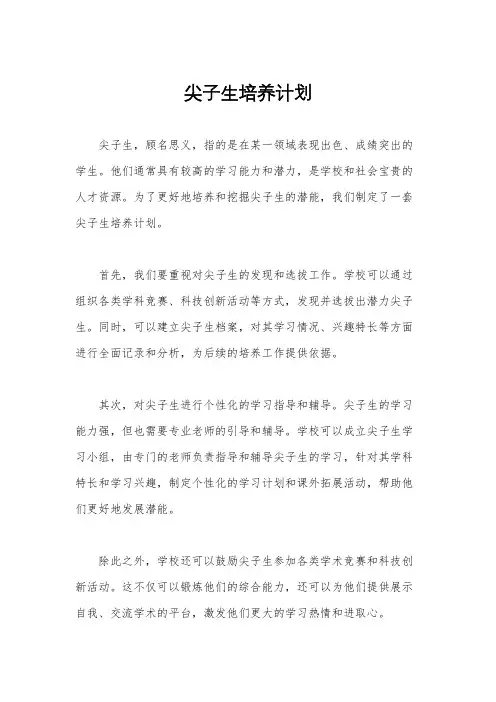 尖子生培养计划

尖子生，顾名思义，指的是在某一领域表现出色、成绩突出的学生。他们通常具有较高的学习能力和潜力，是学校和社会宝贵的人才资源。为了更好地培养和挖掘尖子生的潜能，我们制定了一套尖子生培养计划。

首先，我们要重视对尖子生的发现和选拔工作。学校可以通过组织各类学科竞赛、科技创新活动等方式，发现并选拔出潜力尖子生。同时，可以建立尖子生档案，对其学习情况、兴趣特长等方面进行全面记录和分析，为后续的培养工作提供依据。

其次，对尖子生进行个性化的学习指导和辅导。尖子生的学习能力强，但也需要专业老师的引导和辅导。学校可以成立尖子生学习小组，由专门的老师负责指导和辅导尖子生的学习，针对其学科特长和学习兴趣，制定个性化的学习计划和课外拓展活动，帮助他们更好地发展潜能。

除此之外，学校还可以鼓励尖子生参加各类学术竞赛和科技创新活动。这不仅可以锻炼他们的综合能力，还可以为他们提供展示自我、交流学术的平台，激发他们更大的学习热情和进取心。